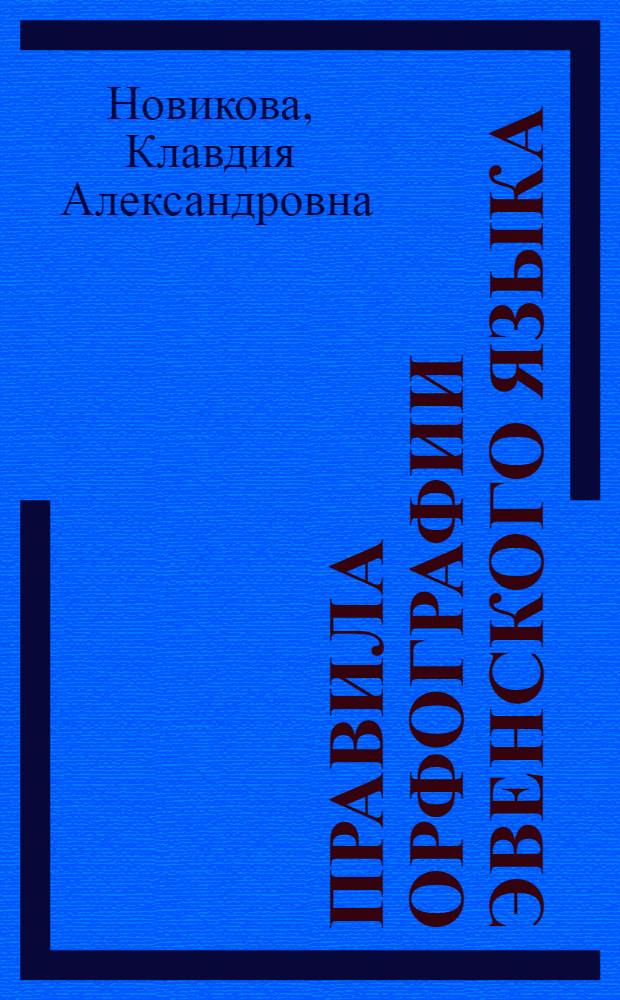 Новикова, Клавдия Александровна

ПРАВИЛА ОРФОГРАФИИ ЭВЕНСКОГО ЯЗЫКА